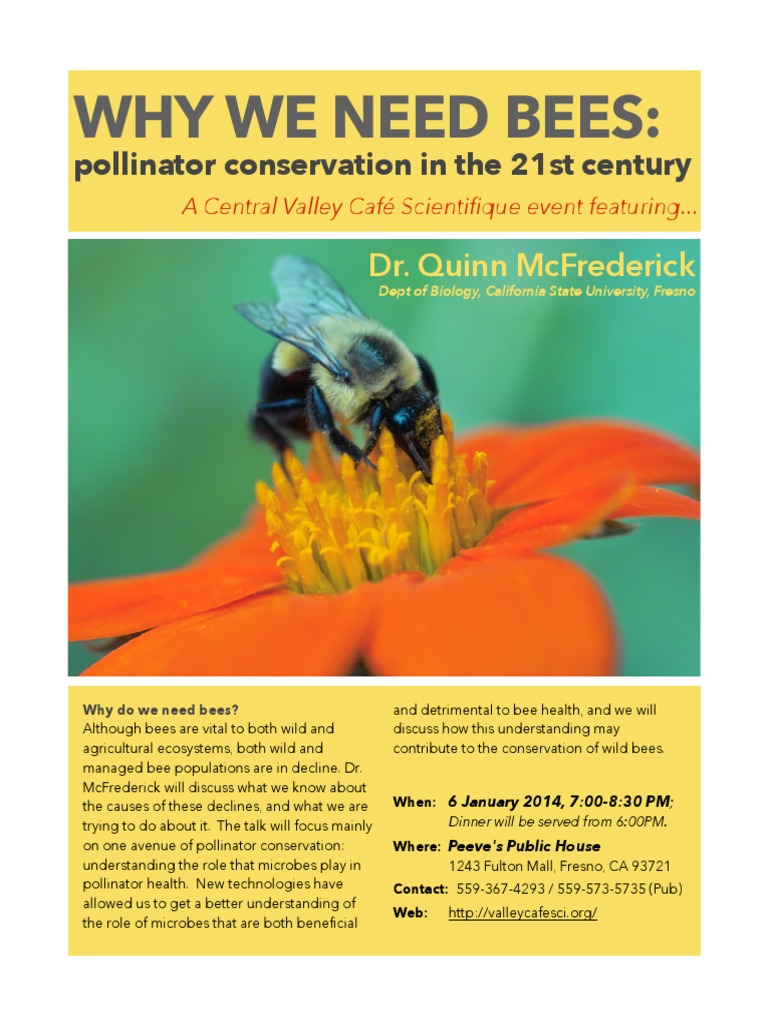 WHY WE NEED BEES:
pollinator conservation in the 21st century
A Central Valley Café Scientifique event featuring...

Dr. Quinn McFrederick
Dept of Biology, California State University, Fresno

Why do we need bees?
Although bees are vital to both wild and agricultural ecosystems, both wild and managed bee populations are in decline. Dr. McFrederick will discuss what we know about the causes of these declines, and what we are trying to do about it. The talk will focus mainly on one avenue of pollinator conservation: understanding the role that microbes play in pollinator health. New technologies have allowed us to get a better understanding of the role of microbes that are both beneficial and detrimental to bee health, and we will discuss how this understanding may contribute to the conservation of wild bees.

When: 6 January 2014, 7:00-8:30 PM;
Dinner will be served from 6:00PM.
Where: Peeve's Public House
1243 Fulton Mall, Fresno, CA 93721
Contact: 559-367-4293 / 559-573-5735 (Pub)
Web: http://valleycafesci.org/